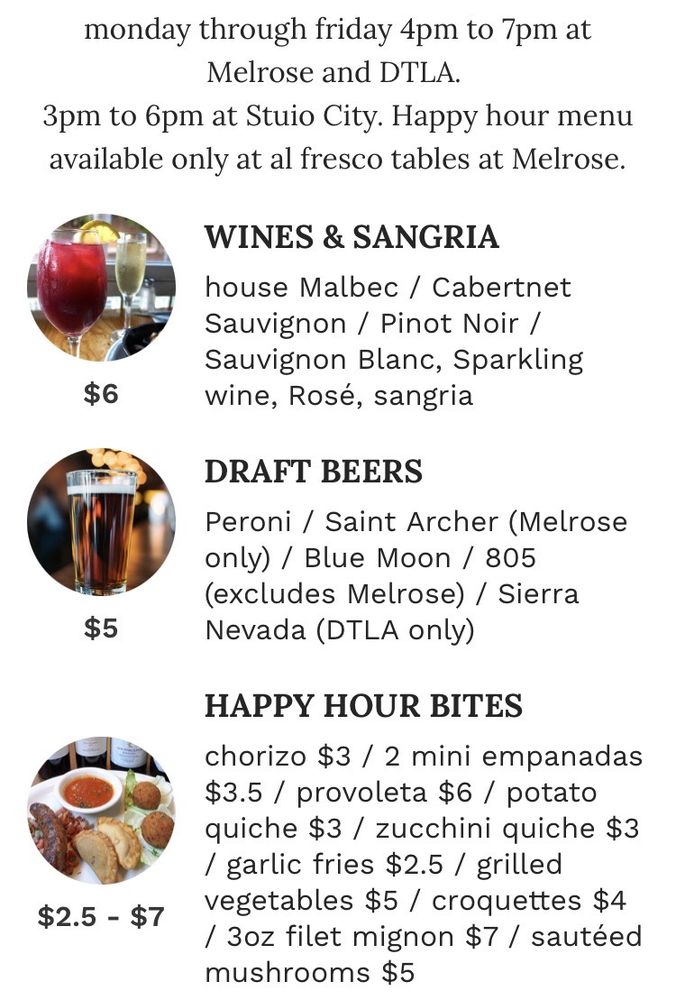 monday through friday 4pm to 7pm at Melrose and DTLA.
3pm to 6pm at Stuio City. Happy hour menu available only at al fresco tables at Melrose.

WINES & SANGRIA
house Malbec / Cabertnet Sauvignon / Pinot Noir / Sauvignon Blanc, Sparkling wine, Rosé, sangria
$6

DRAFT BEERS
Peroni / Saint Archer (Melrose only) / Blue Moon / 805 (excludes Melrose) / Sierra Nevada (DTLA only)
$5

HAPPY HOUR BITES
chorizo $3 / 2 mini empanadas $3.5 / provoleta $6 / potato quiche $3 / zucchini quiche $3 / garlic fries $2.5 / grilled vegetables $5 / croquettes $4 / 3oz filet mignon $7 / sautéed mushrooms $5
$2.5 - $7